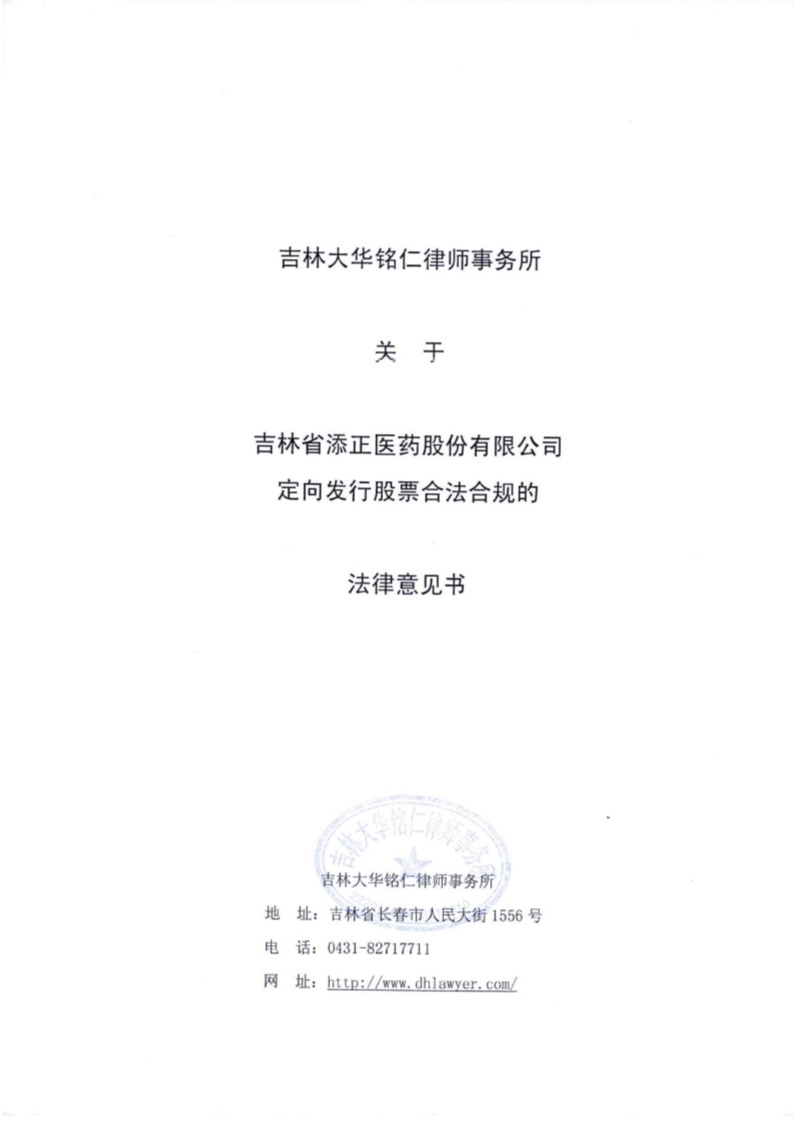 吉林大华铭仁律师事务所

关　于

吉林省添正医药股份有限公司
定向发行股票合法合规的

法律意见书

吉林大华铭仁律师事务所

吉林大华铭仁律师事务所

地　址：吉林省长春市人民大街 1556 号

电　话：0431-82717711

网　址：http://www.dhlawyer.com/